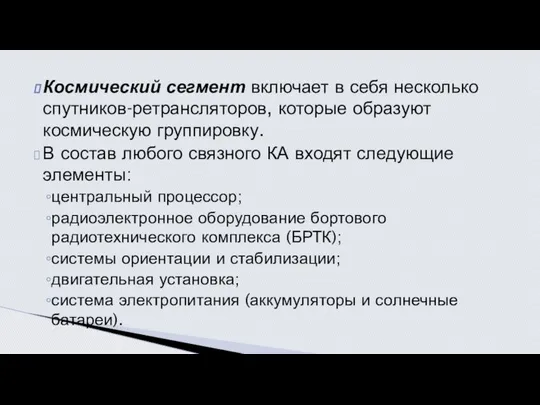 Космический сегмент включает в себя несколько спутников-ретрансляторов, которые образуют космическую группировку.

В состав любого связного КА входят следующие элементы:

◦центральный процессор;

◦радиоэлектронное оборудование бортового радиотехнического комплекса (БРТК);

◦системы ориентации и стабилизации;

◦двигательная установка;

◦система электропитания (аккумуляторы и солнечные батареи).